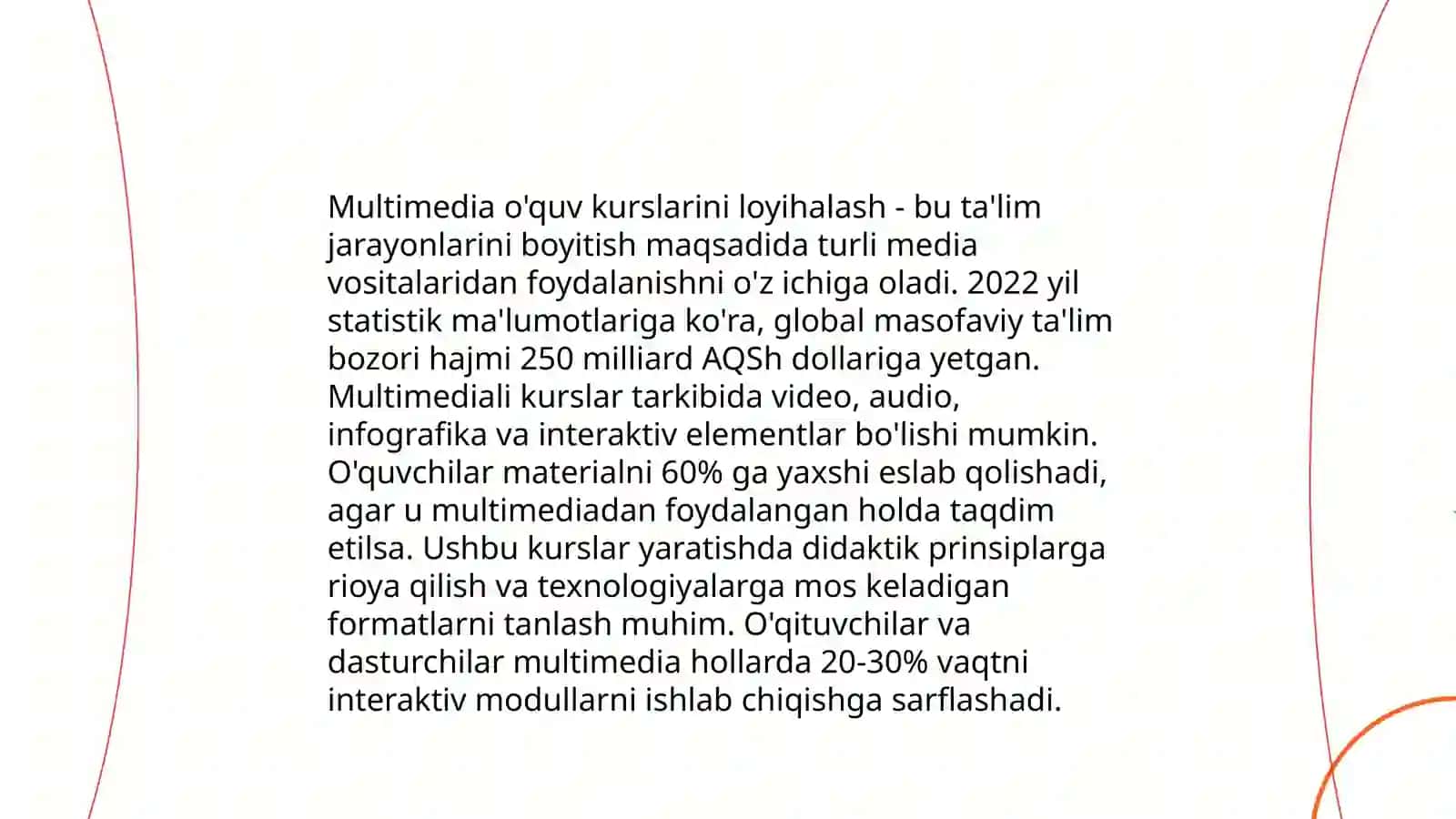 Multimedia o'quv kurslarini loyihalash - bu ta'lim jarayonlarini boyitish maqsadida turli media vositalaridan foydalanishni o'z ichiga oladi. 2022 yil statistik ma'lumotlariga ko'ra, global masofaviy ta'lim bozori hajmi 250 milliard AQSh dollariga yetgan. Multimediali kurslar tarkibida video, audio, infografika va interaktiv elementlar bo'lishi mumkin. O'quvchilar materialni 60% ga yaxshi eslab qolishadi, agar u multimediadan foydalangan holda taqdim etilsa. Ushbu kurslar yaratishda didaktik prinsiplarga rioya qilish va texnologiyalarga mos keladigan formatlarni tanlash muhim. O'qituvchilar va dasturchilar multimedia hollarda 20-30% vaqtni interaktiv modullarni ishlab chiqishga sarflashadi.